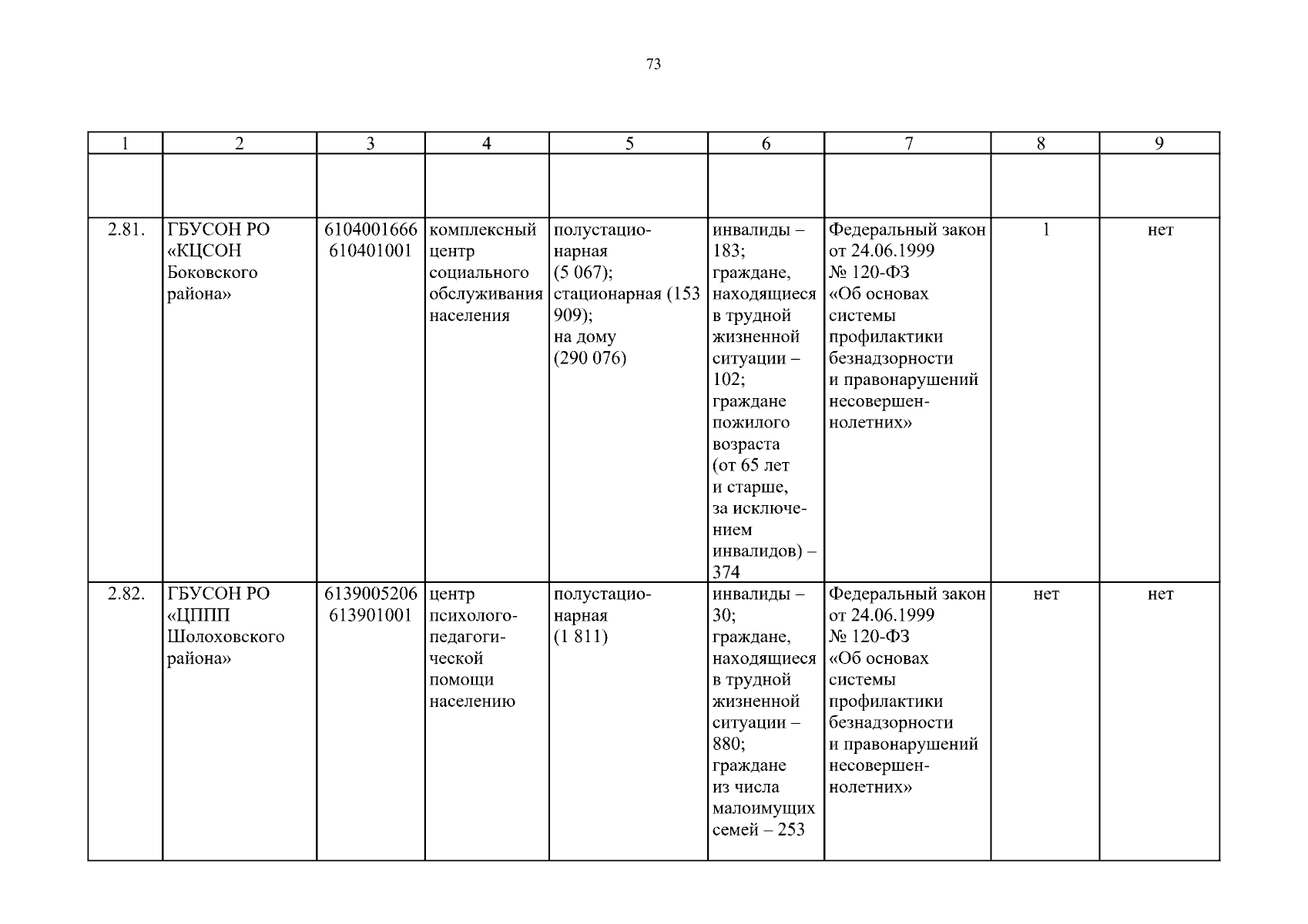 73

| 1 | 2 | 3 | 4 | 5 | 6 | 7 | 8 | 9 |
|---|---|---|---|---|---|---|---|---|
| | | | | | | | | |
| 2.81. | ГБУСОН РО «КЦСОН Боковского района» | 6104001666 610401001 | комплексный центр социального обслуживания населения | полустационарная (5 067); стационарная (153 909); на дому (290 076) | инвалиды – 183; граждане, находящиеся в трудной жизненной ситуации – 102; граждане пожилого возраста (от 65 лет и старше, за исключением инвалидов) – 374 | Федеральный закон от 24.06.1999 № 120-ФЗ «Об основах системы профилактики безнадзорности и правонарушений несовершеннолетних» | 1 | нет |
| 2.82. | ГБУСОН РО «ЦППП Шолоховского района» | 6139005206 613901001 | центр психолого-педагогической помощи населению | полустационарная (1 811) | инвалиды – 30; граждане, находящиеся в трудной жизненной ситуации – 880; граждане из числа малоимущих семей – 253 | Федеральный закон от 24.06.1999 № 120-ФЗ «Об основах системы профилактики безнадзорности и правонарушений несовершеннолетних» | нет | нет |